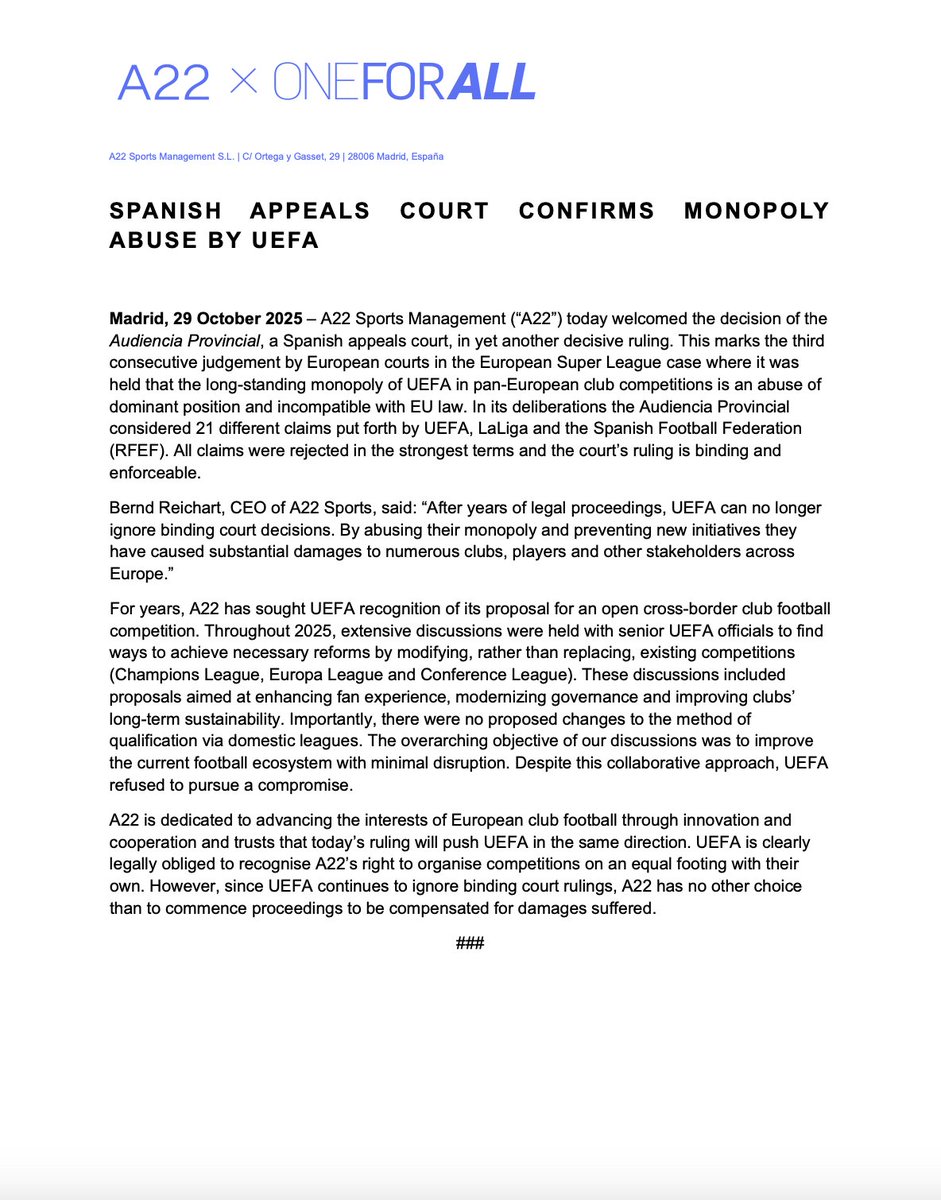 A22 × ONEFORALL

A22 Sports Management S.L. | C/ Ortega y Gasset, 29 | 28006 Madrid, España

SPANISH APPEALS COURT CONFIRMS MONOPOLY ABUSE BY UEFA

Madrid, 29 October 2025 – A22 Sports Management (“A22”) today welcomed the decision of the Audiencia Provincial, a Spanish appeals court, in yet another decisive ruling. This marks the third consecutive judgement by European courts in the European Super League case where it was held that the long-standing monopoly of UEFA in pan-European club competitions is an abuse of dominant position and incompatible with EU law. In its deliberations the Audiencia Provincial considered 21 different claims put forth by UEFA, LaLiga and the Spanish Football Federation (RFEF). All claims were rejected in the strongest terms and the court’s ruling is binding and enforceable.

Bernd Reichart, CEO of A22 Sports, said: “After years of legal proceedings, UEFA can no longer ignore binding court decisions. By abusing their monopoly and preventing new initiatives they have caused substantial damages to numerous clubs, players and other stakeholders across Europe.”

For years, A22 has sought UEFA recognition of its proposal for an open cross-border club football competition. Throughout 2025, extensive discussions were held with senior UEFA officials to find ways to achieve necessary reforms by modifying, rather than replacing, existing competitions (Champions League, Europa League and Conference League). These discussions included proposals aimed at enhancing fan experience, modernizing governance and improving clubs’ long-term sustainability. Importantly, there were no proposed changes to the method of qualification via domestic leagues. The overarching objective of our discussions was to improve the current football ecosystem with minimal disruption. Despite this collaborative approach, UEFA refused to pursue a compromise.

A22 is dedicated to advancing the interests of European club football through innovation and cooperation and trusts that today’s ruling will push UEFA in the same direction. UEFA is clearly legally obliged to recognise A22’s right to organise competitions on an equal footing with their own. However, since UEFA continues to ignore binding court rulings, A22 has no other choice than to commence proceedings to be compensated for damages suffered.

###